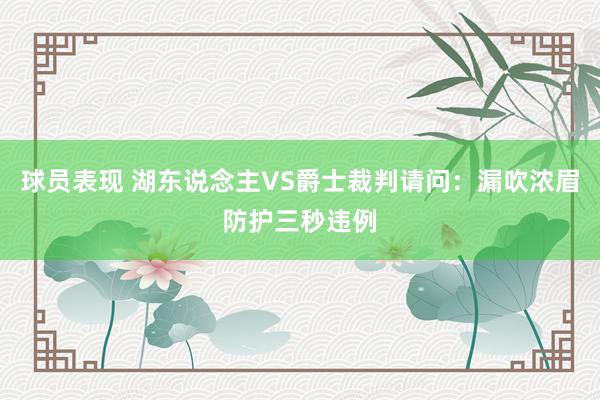 球员表现 湖东说念主VS爵士裁判请问：漏吹浓眉防护三秒违例